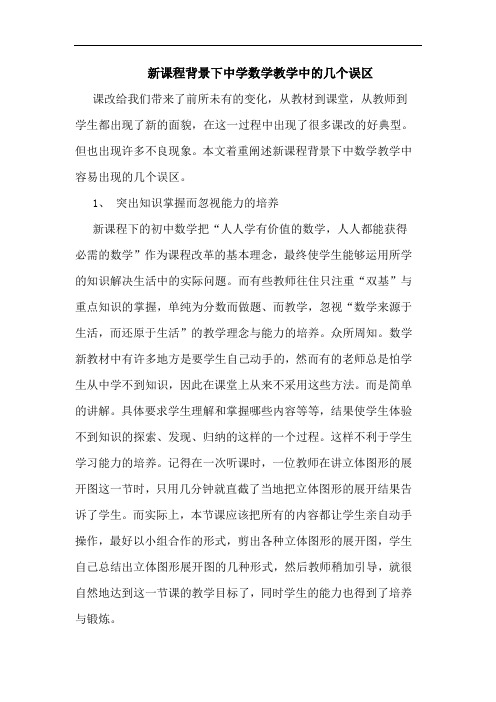 新课程背景下中学数学教学中的几个误区

课改给我们带来了前所未有的变化，从教材到课堂，从教师到学生都出现了新的面貌，在这一过程中出现了很多课改的好典型。但也出现许多不良现象。本文着重阐述新课程背景下中数学教学中容易出现的几个误区。

1、 突出知识掌握而忽视能力的培养

新课程下的初中数学把“人人学有价值的数学，人人都能获得必需的数学”作为课程改革的基本理念，最终使学生能够运用所学的知识解决生活中的实际问题。而有些教师往往只注重“双基”与重点知识的掌握，单纯为分数而做题、而教学，忽视“数学来源于生活，而还原于生活”的教学理念与能力的培养。众所周知。数学新教材中有许多地方是要学生自己动手的，然而有的老师总是怕学生从中学不到知识，因此在课堂上从来不采用这些方法。而是简单的讲解。具体要求学生理解和掌握哪些内容等等，结果使学生体验不到知识的探索、发现、归纳的这样的一个过程。这样不利于学生学习能力的培养。记得在一次听课时，一位教师在讲立体图形的展开图这一节时，只用几分钟就直截了当地把立体图形的展开结果告诉了学生。而实际上，本节课应该把所有的内容都让学生亲自动手操作，最好以小组合作的形式，剪出各种立体图形的展开图，学生自己总结出立体图形展开图的几种形式，然后教师稍加引导，就很自然地达到这一节课的教学目标了，同时学生的能力也得到了培养与锻炼。